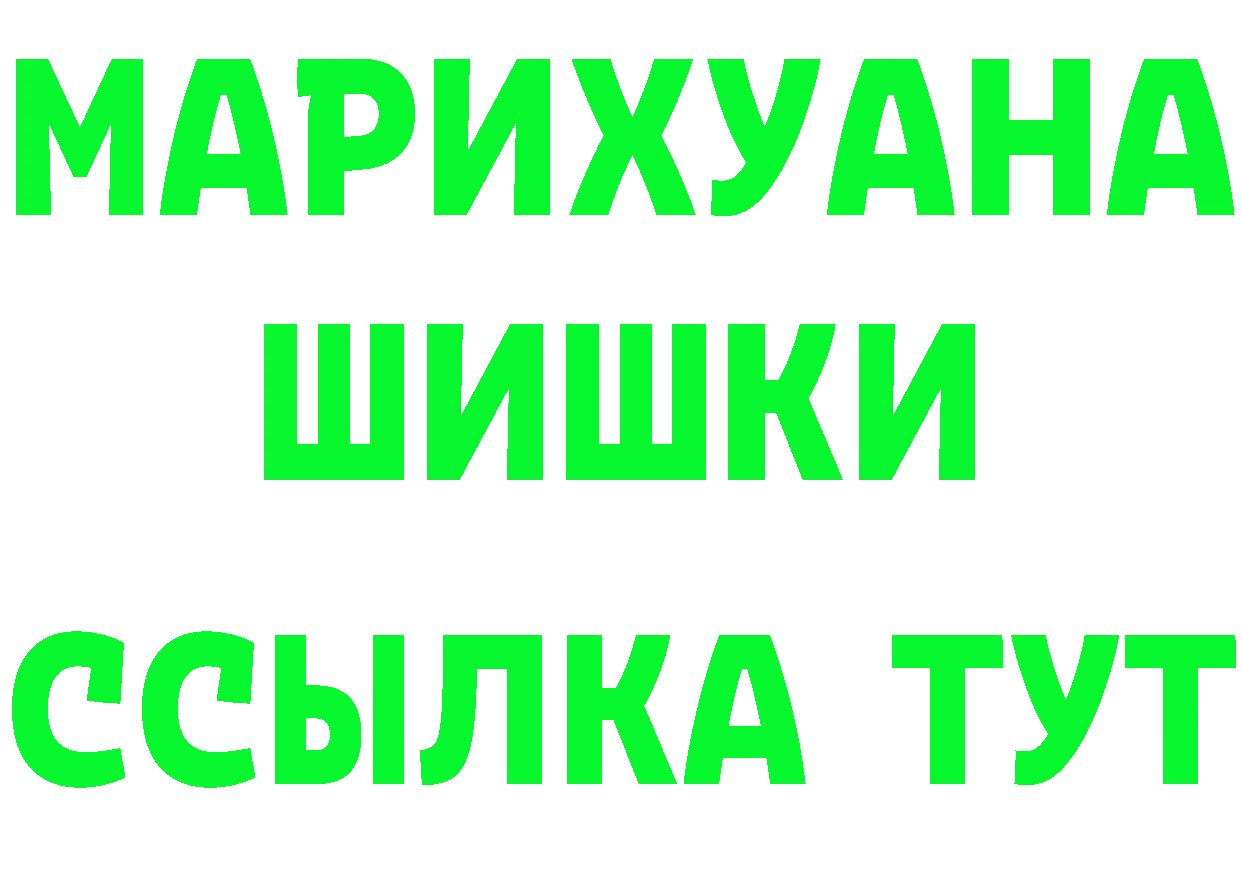 МАРИХУАНА
ШИШКИ
ССЫЛКА ТУТ